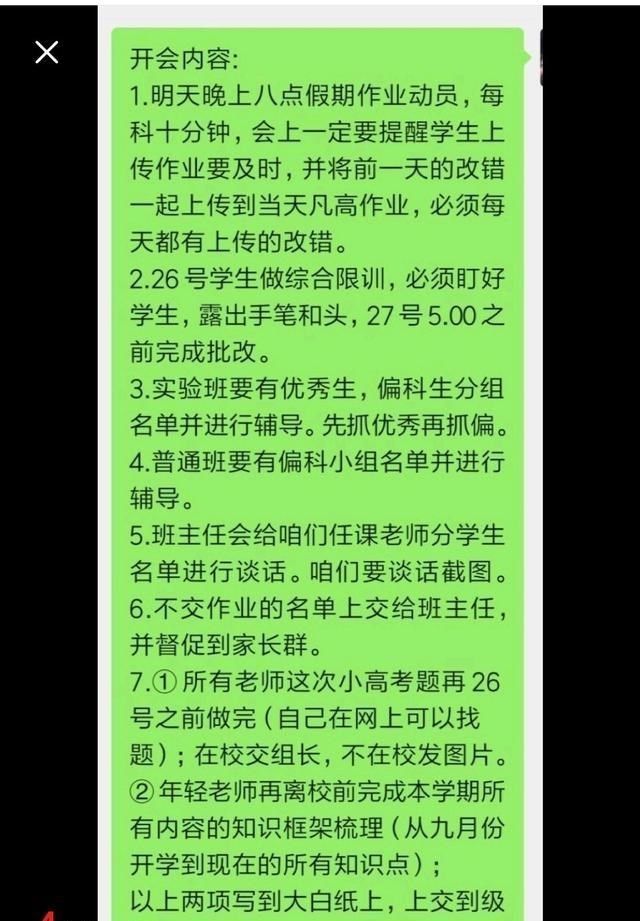 开会内容:
1.明天晚上八点假期作业动员，每科十分钟，会上一定要提醒学生上传作业要及时，并将前一天的改错一起上传到当天凡高作业，必须每天都有上传的改错。
2.26 号学生做综合限训，必须盯好学生，露出手笔和头，27 号 5.00 之前完成批改。
3.实验班要有优秀生，偏科生分组名单并进行辅导。先抓优秀再抓偏。
4.普通班要有偏科小组名单并进行辅导。
5.班主任会给咱们任课老师分学生名单进行谈话。咱们要谈话截图。
6.不交作业的名单上交给班主任，并督促到家长群。
7.① 所有老师这次小高考题再 26 号之前做完（自己在网上可以找题）；在校交组长，不在校发图片。
② 年轻老师再离校前完成本学期所有内容的知识框架梳理（从九月份开学到现在的所有知识点）；
以上两项写到大白纸上，上交到级